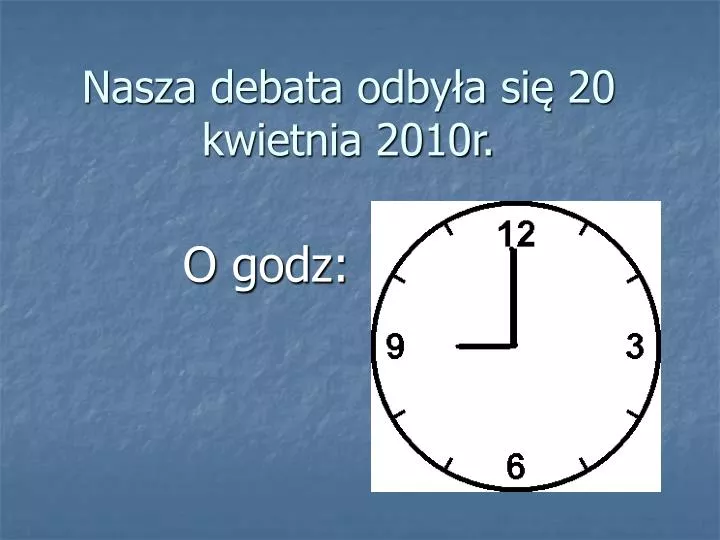 Nasza debata odbyła się 20 kwietnia 2010r.

O godz:

12
9
3
6